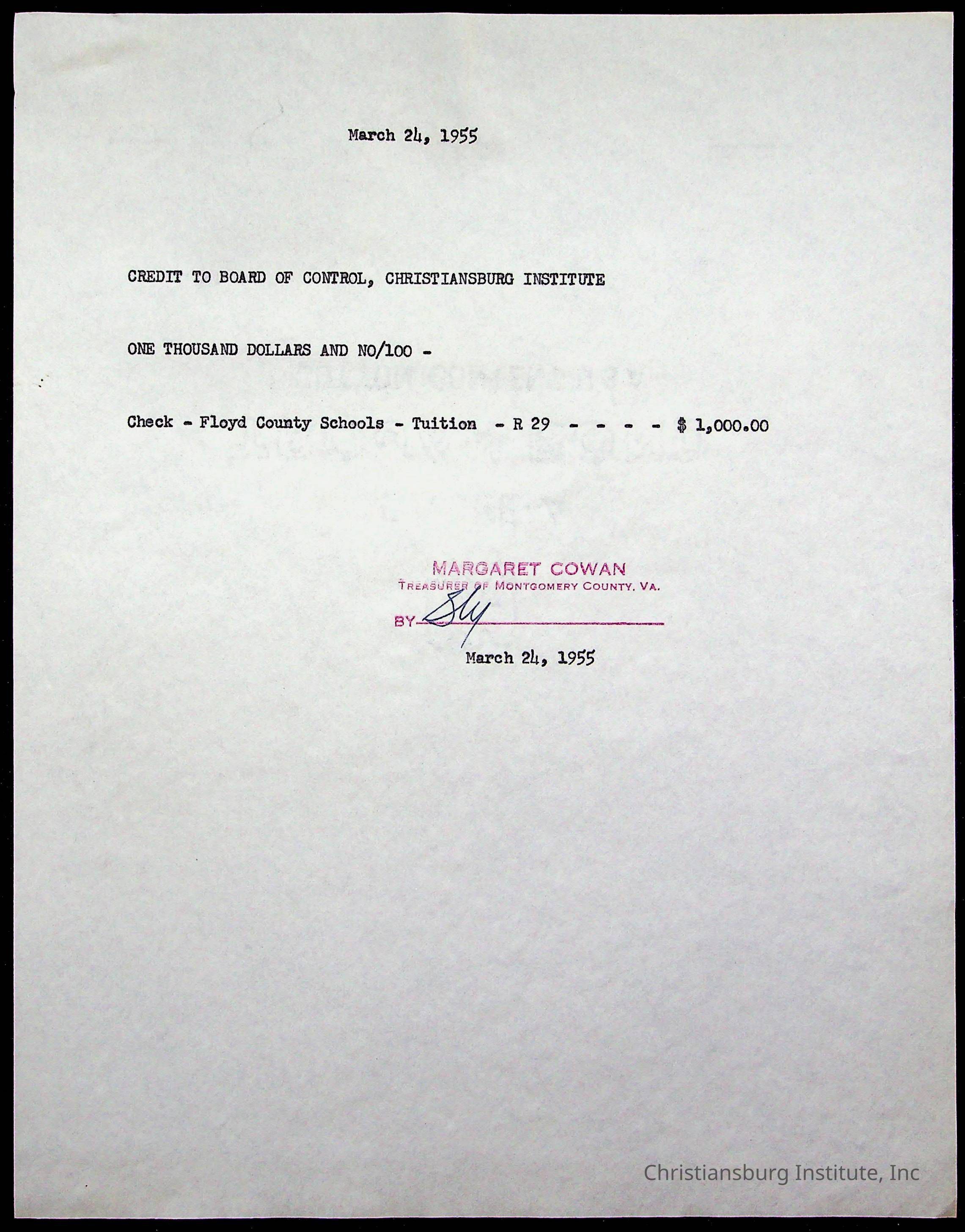 March 24, 1955

CREDIT TO BOARD OF CONTROL, CHRISTIANSBURG INSTITUTE

ONE THOUSAND DOLLARS AND NO/100 -

Check - Floyd County Schools - Tuition - R 29 - - - - $ 1,000.00

MARGARET COWAN
TREASURER OF MONTGOMERY COUNTY, VA.
BY Sly

March 24, 1955

Christiansburg Institute, Inc